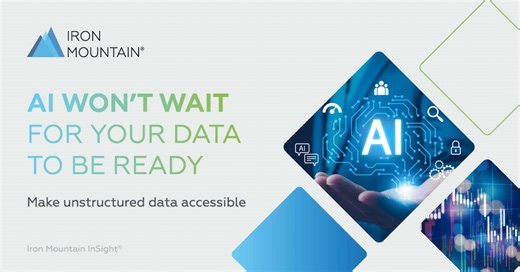 IRON MOUNTAIN®

AI WON'T WAIT FOR YOUR DATA TO BE READY

Make unstructured data accessible

Iron Mountain InSight®

AI

AI